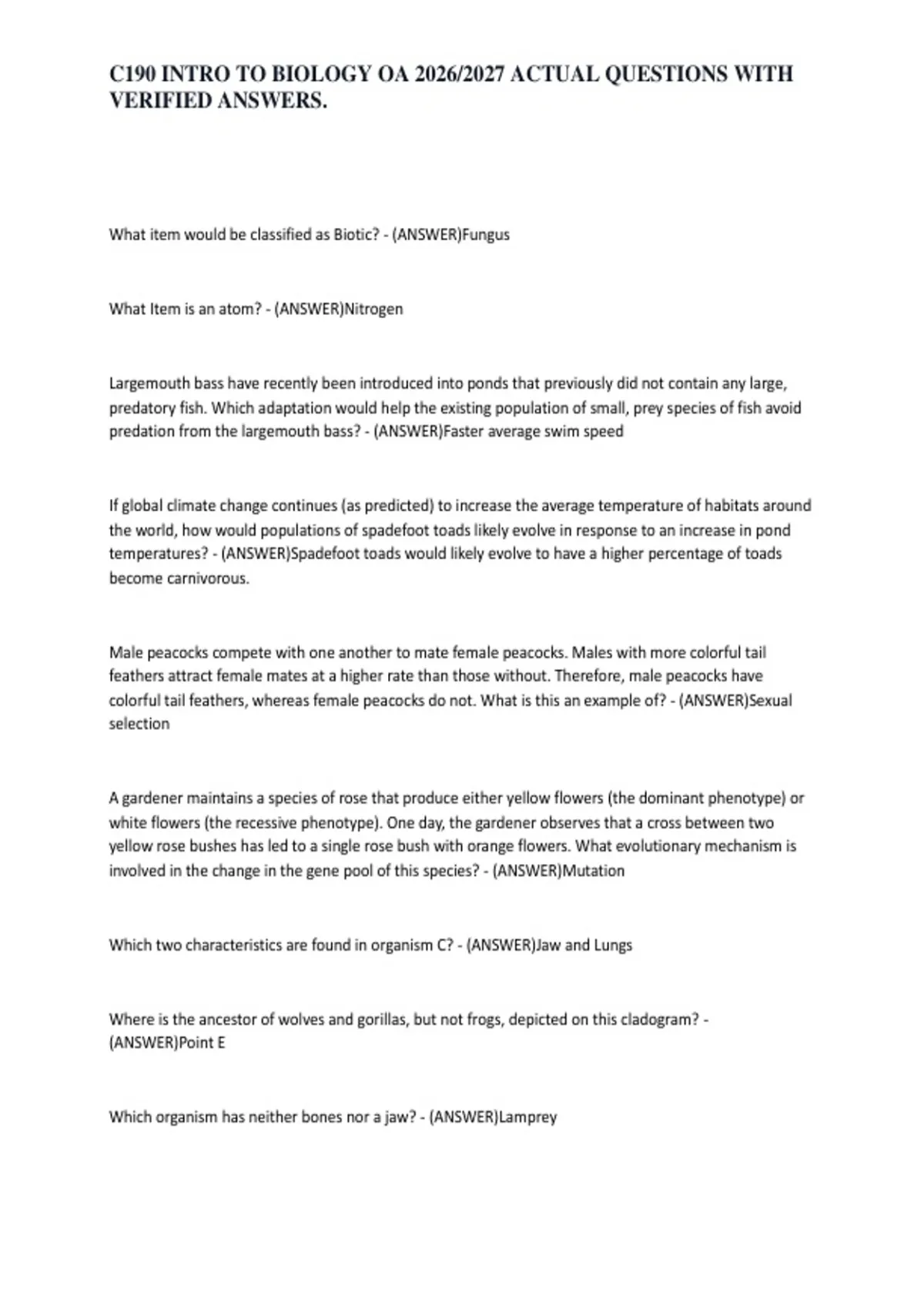 C190 INTRO TO BIOLOGY OA 2026/2027 ACTUAL QUESTIONS WITH VERIFIED ANSWERS.

What item would be classified as Biotic? - (ANSWER)Fungus

What Item is an atom? - (ANSWER)Nitrogen

Largemouth bass have recently been introduced into ponds that previously did not contain any large, predatory fish. Which adaptation would help the existing population of small, prey species of fish avoid predation from the largemouth bass? - (ANSWER)Faster average swim speed

If global climate change continues (as predicted) to increase the average temperature of habitats around the world, how would populations of spadefoot toads likely evolve in response to an increase in pond temperatures? - (ANSWER)Spadefoot toads would likely evolve to have a higher percentage of toads become carnivorous.

Male peacocks compete with one another to mate female peacocks. Males with more colorful tail feathers attract female mates at a higher rate than those without. Therefore, male peacocks have colorful tail feathers, whereas female peacocks do not. What is this an example of? - (ANSWER)Sexual selection

A gardener maintains a species of rose that produce either yellow flowers (the dominant phenotype) or white flowers (the recessive phenotype). One day, the gardener observes that a cross between two yellow rose bushes has led to a single rose bush with orange flowers. What evolutionary mechanism is involved in the change in the gene pool of this species? - (ANSWER)Mutation

Which two characteristics are found in organism C? - (ANSWER)Jaw and Lungs

Where is the ancestor of wolves and gorillas, but not frogs, depicted on this cladogram? - (ANSWER)Point E

Which organism has neither bones nor a jaw? - (ANSWER)Lamprey